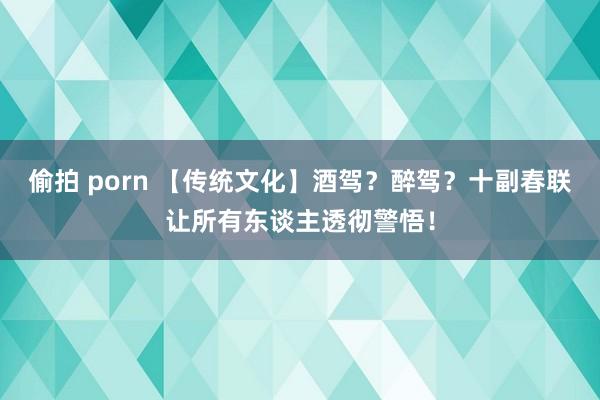 偷拍 porn 【传统文化】酒驾？醉驾？十副春联让所有东谈主透彻警悟！